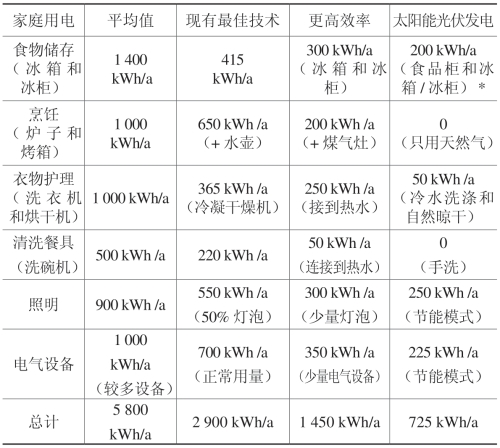 | 家庭用电 | 平均值 | 现有最佳技术 | 更高效率 | 太阳能光伏发电 |
|---|---|---|---|---|
| 食物储存（冰箱和冰柜） | 1 400 kWh/a | 415 kWh/a | 300 kWh/a（冰箱和冰柜） | 200 kWh/a（食品柜和冰箱 / 冰柜）* |
| 烹饪（炉子和烤箱） | 1 000 kWh/a | 650 kWh /a（+ 水壶） | 200 kWh /a（+ 煤气灶） | 0（只用天然气） |
| 衣物护理（洗衣机和烘干机） | 1 000 kWh/a | 365 kWh /a（冷凝干燥机） | 250 kWh /a（接到热水） | 50 kWh /a（冷水洗涤和自然晾干） |
| 清洗餐具（洗碗机） | 500 kWh /a | 220 kWh /a | 50 kWh /a（连接到热水） | 0（手洗） |
| 照明 | 900 kWh /a | 550 kWh /a（50% 灯泡） | 300 kWh /a（少量灯泡） | 250 kWh /a（节能模式） |
| 电气设备 | 1 000 kWh/a（较多设备） | 700 kWh /a（正常用量） | 350 kWh /a（少量电气设备） | 225 kWh /a（节能模式） |
| 总计 | 5 800 kWh/a | 2 900 kWh/a | 1 450 kWh/a | 725 kWh/a |